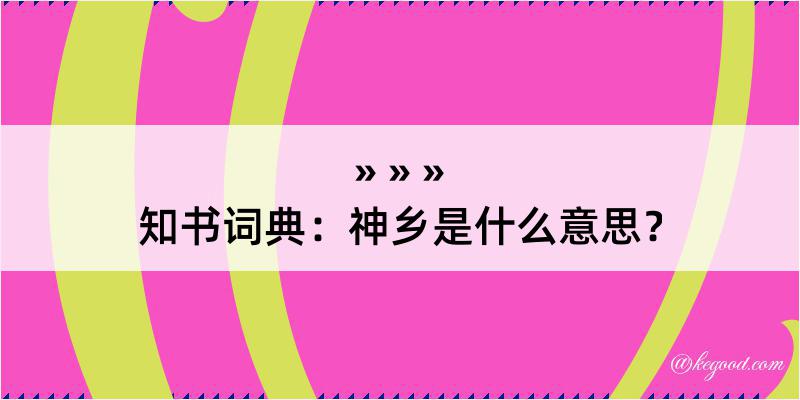 » » »
知书词典：神乡是什么意思？
@kegood.com